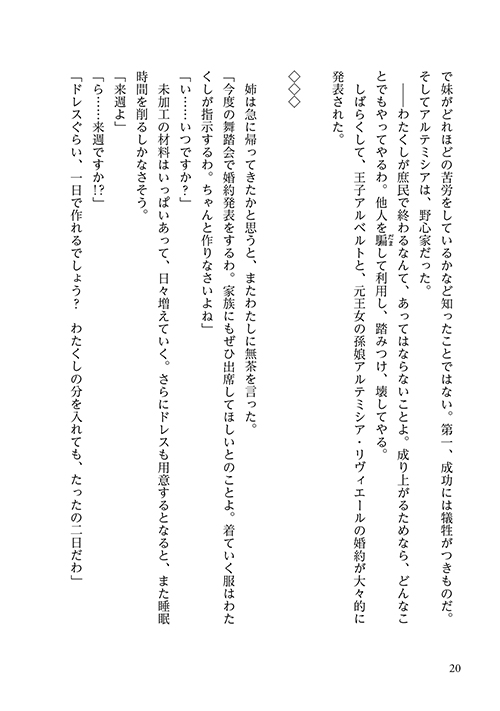 で妹がどれほどの苦労をしているかなど知ったことではない。第一、成功には犠牲がつきものだ。
そしてアルテミシアは、野心家だった。
――わたくしが庶民で終わるなんて、あってはならないことよ。成り上がるためなら、どんなことでもやってやるわ。他人を騙して利用し、踏みつけ、壊してやる。
しばらくして、王子アルベルトと、元王女の孫娘アルテミシア・リヴィエールの婚約が大々的に発表された。

◇◇◇

姉は急に帰ってきたかと思うと、またわたしに無茶を言った。
「今度の舞踏会で婚約発表をするわ。家族にもぜひ出席してほしいとのことよ。着ていく服はわたくしが指示するわ。ちゃんと作りなさいよね」
「い……いつですか？」
未加工の材料はいっぱいあって、日々増えていく。さらにドレスも用意するとなると、また睡眠時間を削るしかなさそう。
「来週よ」
「ら……来週ですか!?」
「ドレスぐらい、一日で作れるでしょう？　わたくしの分を入れても、たったの二日だわ」

20